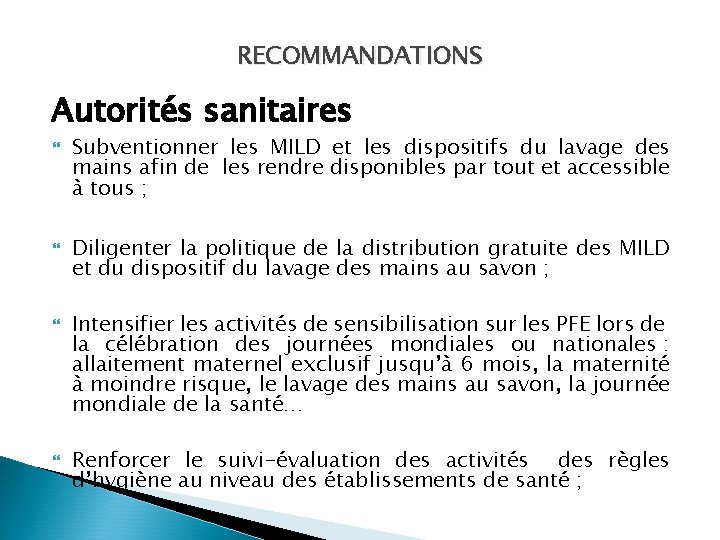 RECOMMANDATIONS

Autorités sanitaires

Subventionner les MILD et les dispositifs du lavage des mains afin de les rendre disponibles par tout et accessible à tous ;

Diligenter la politique de la distribution gratuite des MILD et du dispositif du lavage des mains au savon ;

Intensifier les activités de sensibilisation sur les PFE lors de la célébration des journées mondiales ou nationales : allaitement maternel exclusif jusqu'à 6 mois, la maternité à moindre risque, le lavage des mains au savon, la journée mondiale de la santé…

Renforcer le suivi-évaluation des activités des règles d'hygiène au niveau des établissements de santé ;